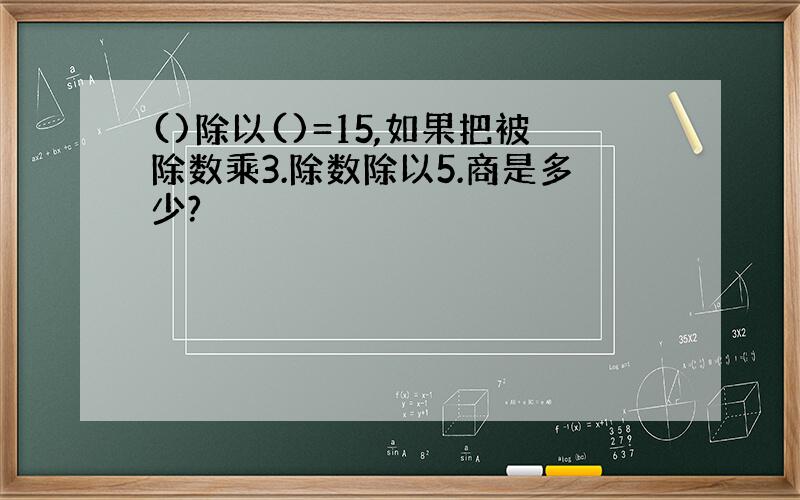 ()除以()=15,如果把被除数乘3.除数除以5.商是多少?